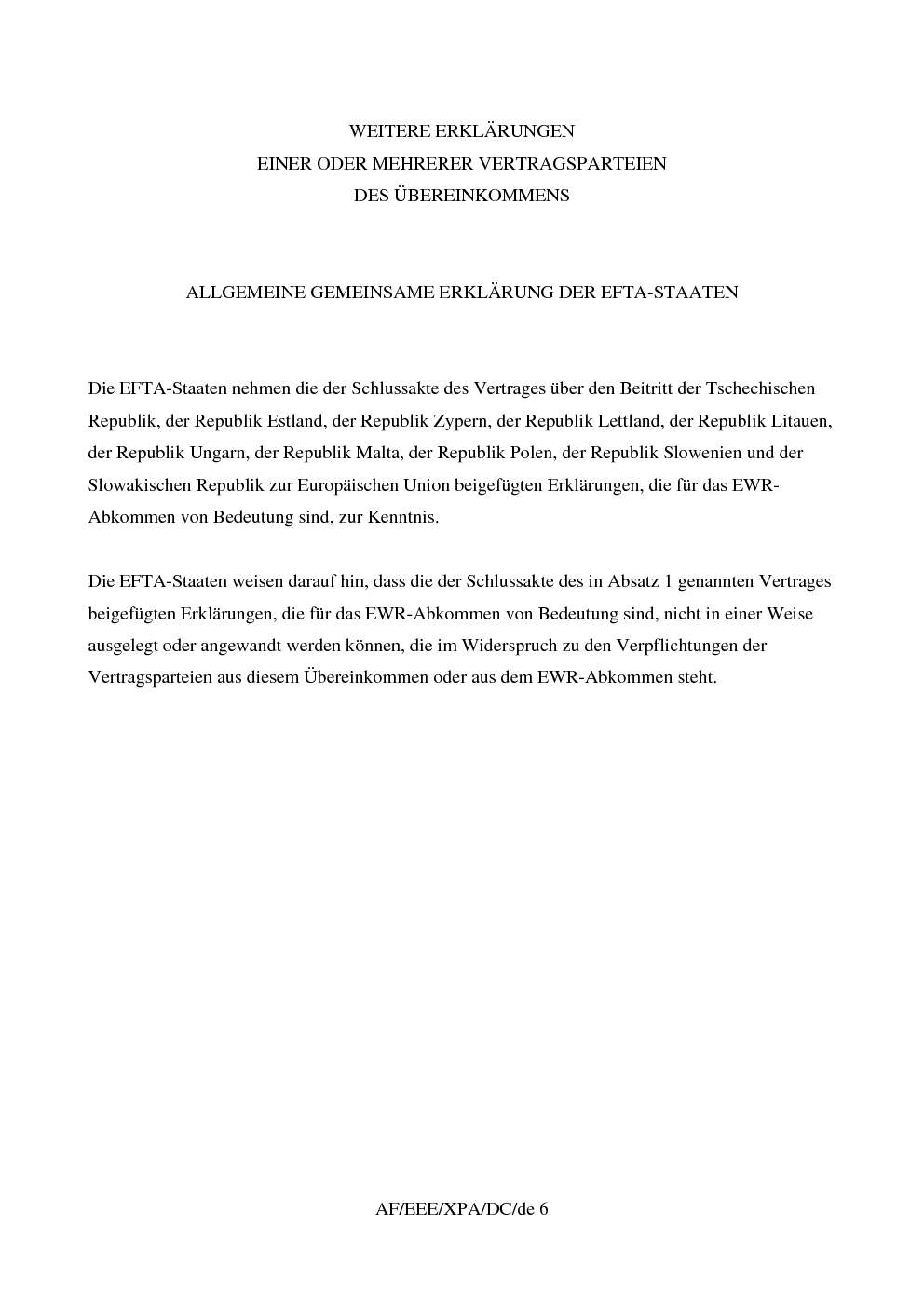 WEITERE ERKLÄRUNGEN
EINER ODER MEHRERER VERTRAGSPARTEIEN
DES ÜBEREINKOMMENS

ALLGEMEINE GEMEINSAME ERKLÄRUNG DER EFTA-STAATEN

Die EFTA-Staaten nehmen die der Schlussakte des Vertrages über den Beitritt der Tschechischen Republik, der Republik Estland, der Republik Zypern, der Republik Lettland, der Republik Litauen, der Republik Ungarn, der Republik Malta, der Republik Polen, der Republik Slowenien und der Slowakischen Republik zur Europäischen Union beigefügten Erklärungen, die für das EWR-Abkommen von Bedeutung sind, zur Kenntnis.

Die EFTA-Staaten weisen darauf hin, dass die der Schlussakte des in Absatz 1 genannten Vertrages beigefügten Erklärungen, die für das EWR-Abkommen von Bedeutung sind, nicht in einer Weise ausgelegt oder angewandt werden können, die im Widerspruch zu den Verpflichtungen der Vertragsparteien aus diesem Übereinkommen oder aus dem EWR-Abkommen steht.

AF/EEE/XPA/DC/de 6